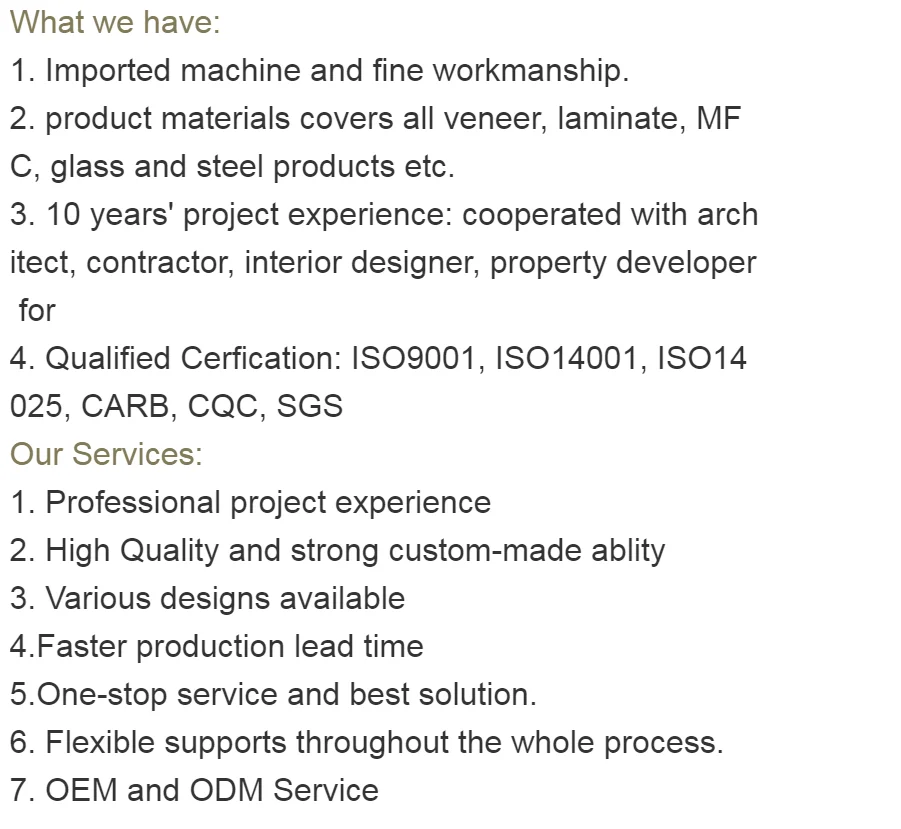 What we have:
1. Imported machine and fine workmanship.
2. product materials covers all veneer, laminate, MFC, glass and steel products etc.
3. 10 years' project experience: cooperated with architect, contractor, interior designer, property developer for
4. Qualified Cerfication: ISO9001, ISO14001, ISO14025, CARB, CQC, SGS
Our Services:
1. Professional project experience
2. High Quality and strong custom-made ablity
3. Various designs available
4.Faster production lead time
5.One-stop service and best solution.
6. Flexible supports throughout the whole process.
7. OEM and ODM Service